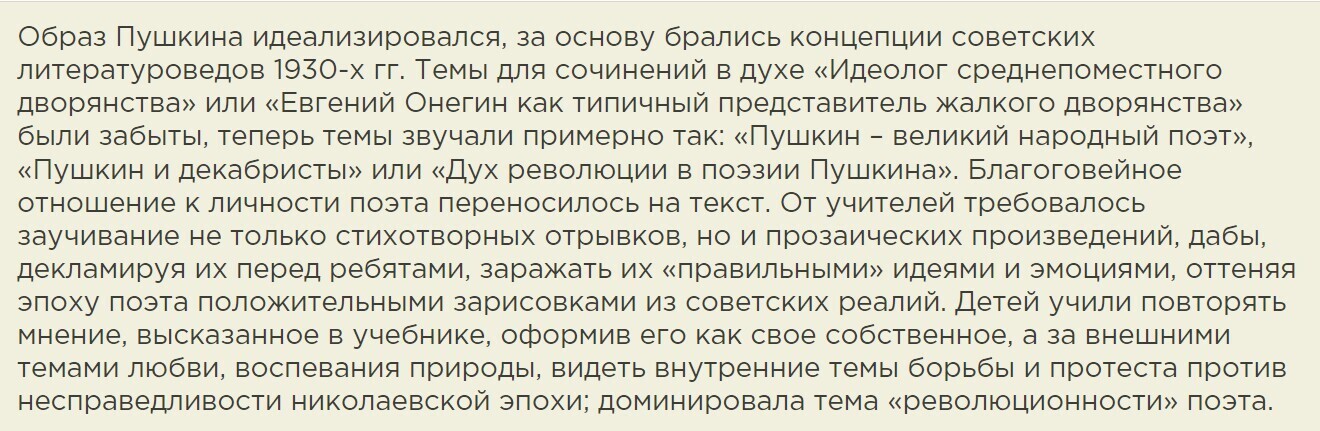 Образ Пушкина идеализировался, за основу брались концепции советских литературоведов 1930-х гг. Темы для сочинений в духе «Идеолог среднепоместного дворянства» или «Евгений Онегин как типичный представитель жалкого дворянства» были забыты, теперь темы звучали примерно так: «Пушкин – великий народный поэт», «Пушкин и декабристы» или «Дух революции в поэзии Пушкина». Благоговейное отношение к личности поэта переносилось на текст. От учителей требовалось заучивание не только стихотворных отрывков, но и прозаических произведений, дабы, декламируя их перед ребятами, заражать их «правильными» идеями и эмоциями, оттеняя эпоху поэта положительными зарисовками из советских реалий. Детей учили повторять мнение, высказанное в учебнике, оформив его как свое собственное, а за внешними темами любви, воспевания природы, видеть внутренние темы борьбы и протеста против несправедливости николаевской эпохи; доминировала тема «революционности» поэта.